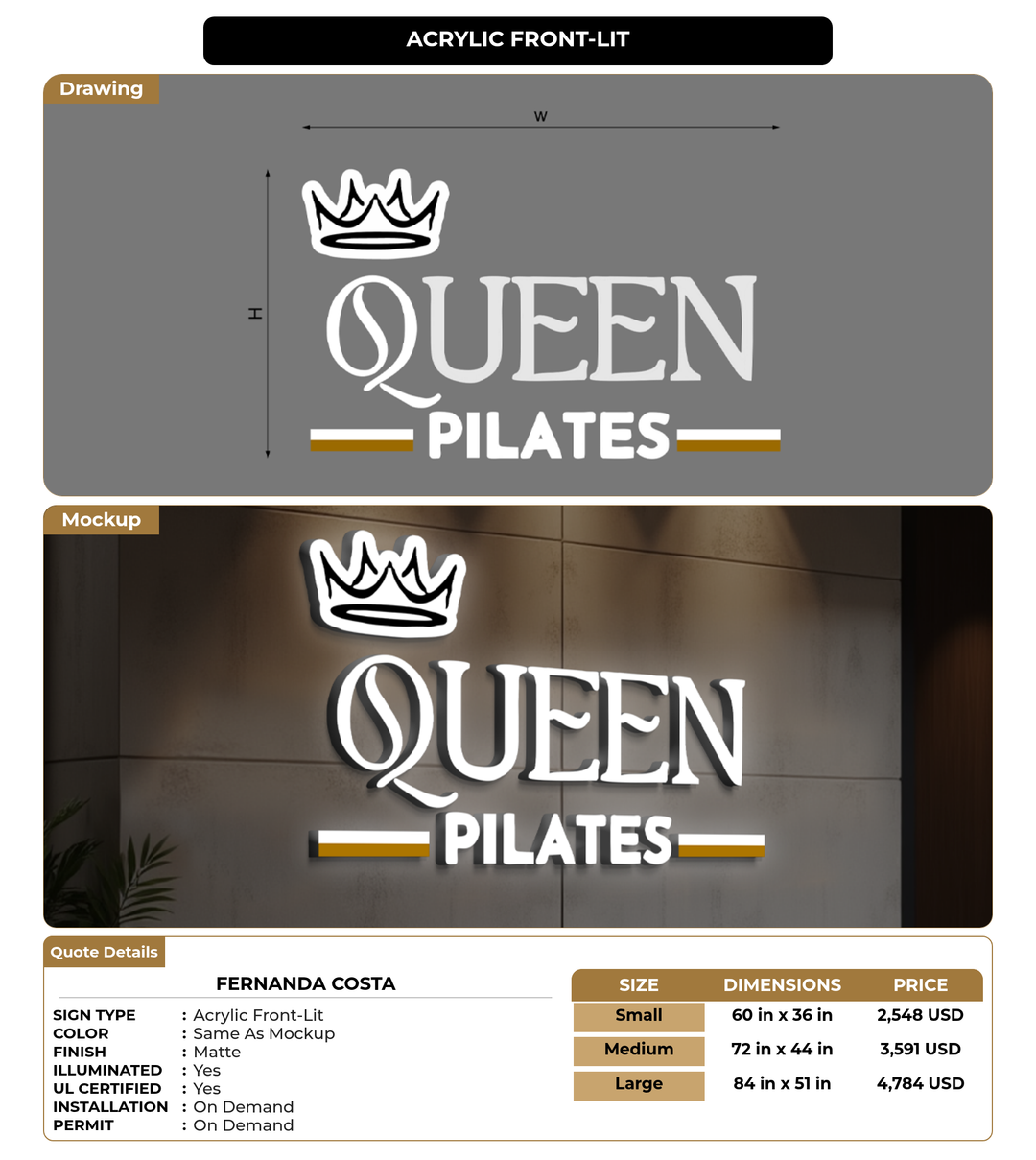 ACRYLIC FRONT-LIT

Drawing

W

H

QUEEN
PILATES

Mockup

QUEEN
PILATES

Quote Details

FERNANDA COSTA

SIGN TYPE : Acrylic Front-Lit
COLOR : Same As Mockup
FINISH : Matte
ILLUMINATED : Yes
UL CERTIFIED : Yes
INSTALLATION : On Demand
PERMIT : On Demand

| SIZE | DIMENSIONS | PRICE |
|---|---|---|
| Small | 60 in x 36 in | 2,548 USD |
| Medium | 72 in x 44 in | 3,591 USD |
| Large | 84 in x 51 in | 4,784 USD |